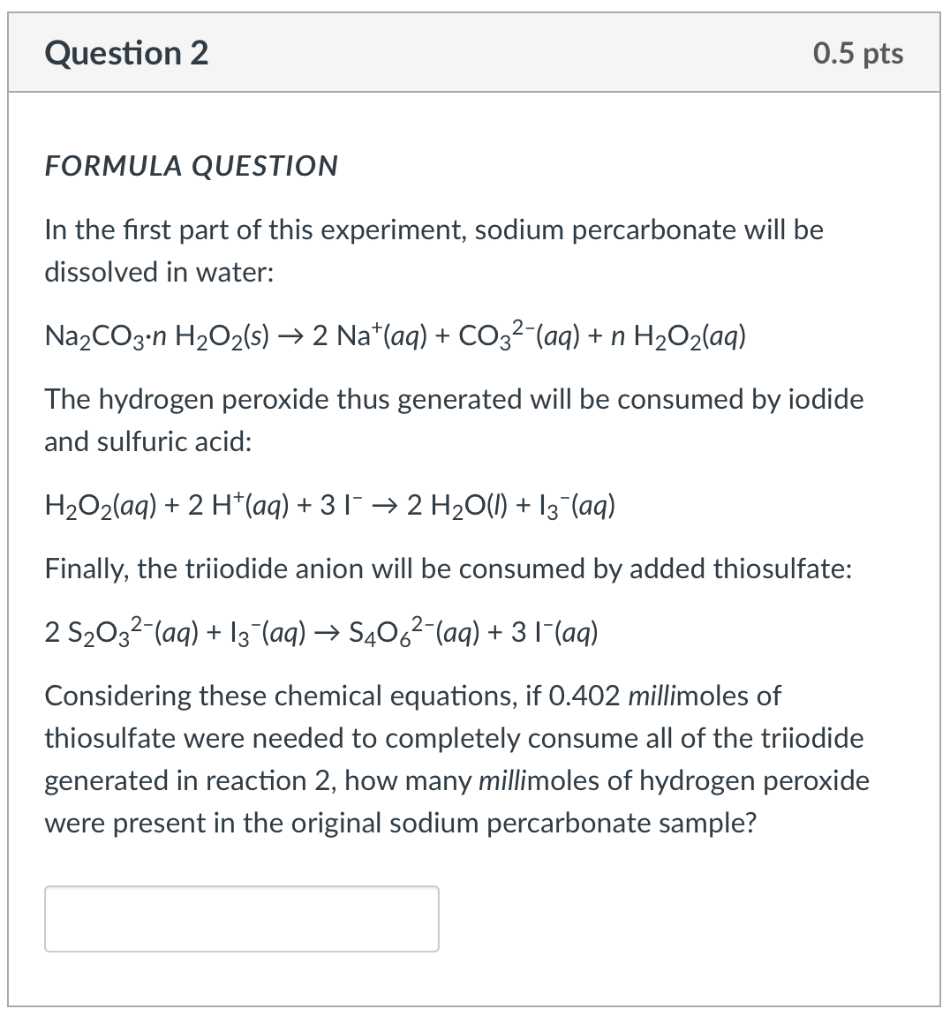 Question 2

0.5 pts

FORMULA QUESTION

In the first part of this experiment, sodium percarbonate will be dissolved in water:

$Na_2CO_3 \cdot n\ H_2O_2(s) \rightarrow 2\ Na^+(aq) + CO_3^{2-}(aq) + n\ H_2O_2(aq)$

The hydrogen peroxide thus generated will be consumed by iodide and sulfuric acid:

$H_2O_2(aq) + 2\ H^+(aq) + 3\ I^- \rightarrow 2\ H_2O(l) + I_3^-(aq)$

Finally, the triiodide anion will be consumed by added thiosulfate:

$2\ S_2O_3^{2-}(aq) + I_3^-(aq) \rightarrow S_4O_6^{2-}(aq) + 3\ I^-(aq)$

Considering these chemical equations, if 0.402 millimoles of thiosulfate were needed to completely consume all of the triiodide generated in reaction 2, how many millimoles of hydrogen peroxide were present in the original sodium percarbonate sample?